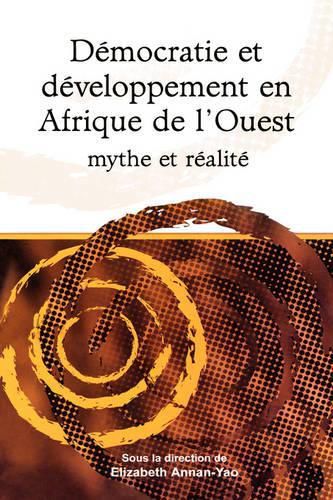 Démocratie et développement en Afrique de l'Ouest

mythe et réalité

Sous la direction de
Elizabeth Annan-Yao